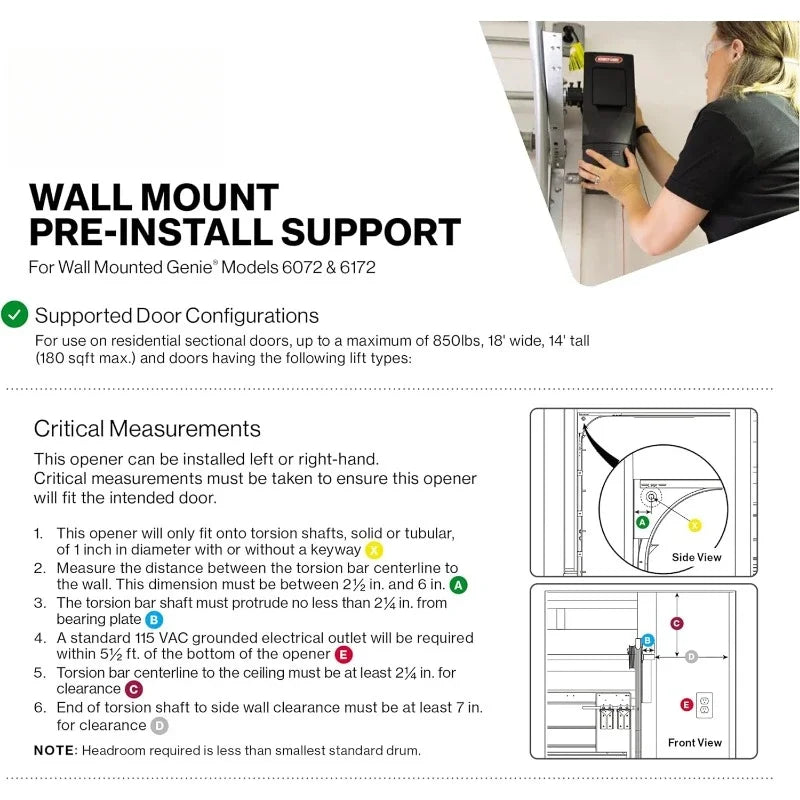 WALL MOUNT PRE-INSTALL SUPPORT

For Wall Mounted Genie® Models 6072 & 6172

Supported Door Configurations

For use on residential sectional doors, up to a maximum of 850lbs, 18' wide, 14' tall (180 sqft max.) and doors having the following lift types:

Critical Measurements

This opener can be installed left or right-hand. Critical measurements must be taken to ensure this opener will fit the intended door.

1. This opener will only fit onto torsion shafts, solid or tubular, of 1 inch in diameter with or without a keyway X
2. Measure the distance between the torsion bar centerline to the wall. This dimension must be between 2½ in. and 6 in. A
3. The torsion bar shaft must protrude no less than 2¼ in. from bearing plate B
4. A standard 115 VAC grounded electrical outlet will be required within 5½ ft. of the bottom of the opener E
5. Torsion bar centerline to the ceiling must be at least 2¼ in. for clearance C
6. End of torsion shaft to side wall clearance must be at least 7 in. for clearance D

NOTE: Headroom required is less than smallest standard drum.

A
X
Side View

C
B
D
E
Front View